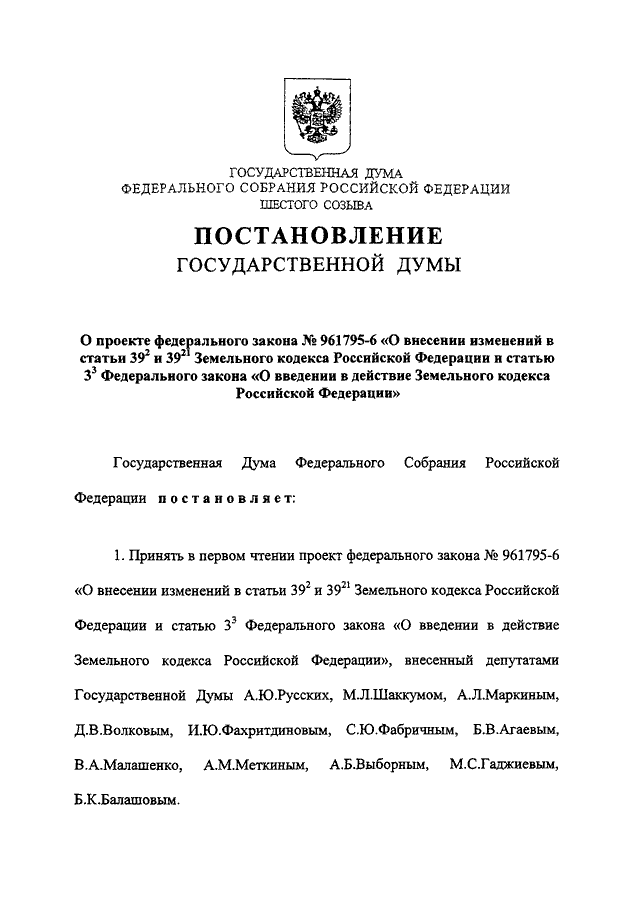 ГОСУДАРСТВЕННАЯ ДУМА
ФЕДЕРАЛЬНОГО СОБРАНИЯ РОССИЙСКОЙ ФЕДЕРАЦИИ
ШЕСТОГО СОЗЫВА

ПОСТАНОВЛЕНИЕ
ГОСУДАРСТВЕННОЙ ДУМЫ

О проекте федерального закона № 961795-6 «О внесении изменений в статьи $39^2$ и $39^{21}$ Земельного кодекса Российской Федерации и статью $3^3$ Федерального закона «О введении в действие Земельного кодекса Российской Федерации»

Государственная Дума Федерального Собрания Российской Федерации постановляет:

1. Принять в первом чтении проект федерального закона № 961795-6 «О внесении изменений в статьи $39^2$ и $39^{21}$ Земельного кодекса Российской Федерации и статью $3^3$ Федерального закона «О введении в действие Земельного кодекса Российской Федерации», внесенный депутатами Государственной Думы А.Ю.Русских, М.Л.Шаккумом, А.Л.Маркиным, Д.В.Волковым, И.Ю.Фахритдиновым, С.Ю.Фабричным, Б.В.Агаевым, В.А.Малашенко, А.М.Меткиным, А.Б.Выборным, М.С.Гаджиевым, Б.К.Балашовым.